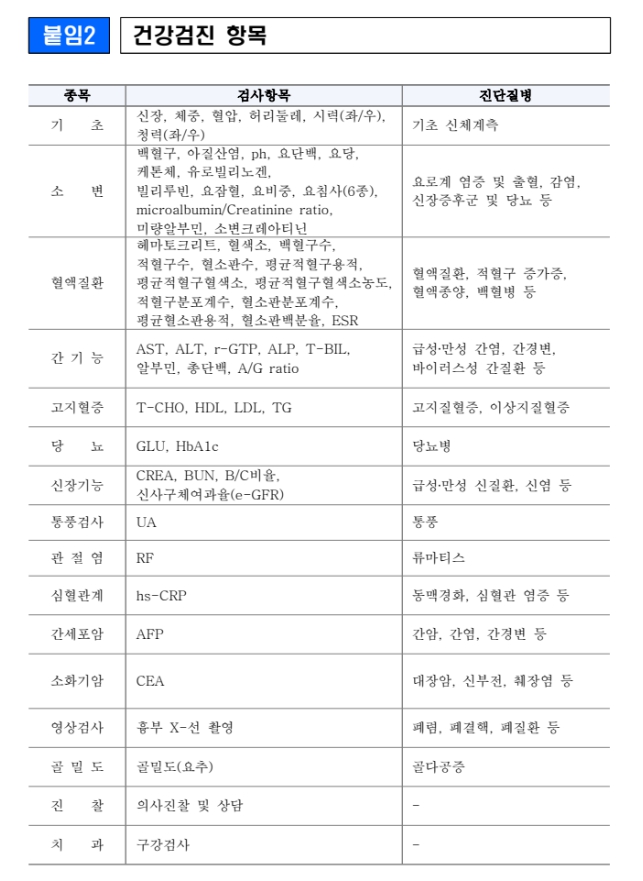 붙임2 건강검진 항목

| 종목 | 검사항목 | 진단질병 |
|---|---|---|
| 기 초 | 신장, 체중, 혈압, 허리둘레, 시력(좌/우), 청력(좌/우) | 기초 신체계측 |
| 소 변 | 백혈구, 아질산염, ph, 요단백, 요당, 케톤체, 유로빌리노겐, 빌리루빈, 요잠혈, 요비중, 요침사(6종), microalbumin/Creatinine ratio, 미량알부민, 소변크레아티닌 | 요로계 염증 및 출혈, 감염, 신장증후군 및 당뇨 등 |
| 혈액질환 | 헤마토크리트, 혈색소, 백혈구수, 적혈구수, 혈소판수, 평균적혈구용적, 평균적혈구혈색소, 평균적혈구혈색소농도, 적혈구분포계수, 혈소판분포계수, 평균혈소판용적, 혈소판백분율, ESR | 혈액질환, 적혈구 증가증, 혈액종양, 백혈병 등 |
| 간 기 능 | AST, ALT, r-GTP, ALP, T-BIL, 알부민, 총단백, A/G ratio | 급성·만성 간염, 간경변, 바이러스성 간질환 등 |
| 고지혈증 | T-CHO, HDL, LDL, TG | 고지질혈증, 이상지질혈증 |
| 당 뇨 | GLU, HbA1c | 당뇨병 |
| 신장기능 | CREA, BUN, B/C비율, 신사구체여과율(e-GFR) | 급성·만성 신질환, 신염 등 |
| 통풍검사 | UA | 통풍 |
| 관 절 염 | RF | 류마티스 |
| 심혈관계 | hs-CRP | 동맥경화, 심혈관 염증 등 |
| 간세포암 | AFP | 간암, 간염, 간경변 등 |
| 소화기암 | CEA | 대장암, 신부전, 췌장염 등 |
| 영상검사 | 흉부 X-선 촬영 | 폐렴, 폐결핵, 폐질환 등 |
| 골 밀 도 | 골밀도(요추) | 골다공증 |
| 진 찰 | 의사진찰 및 상담 | - |
| 치 과 | 구강검사 | - |